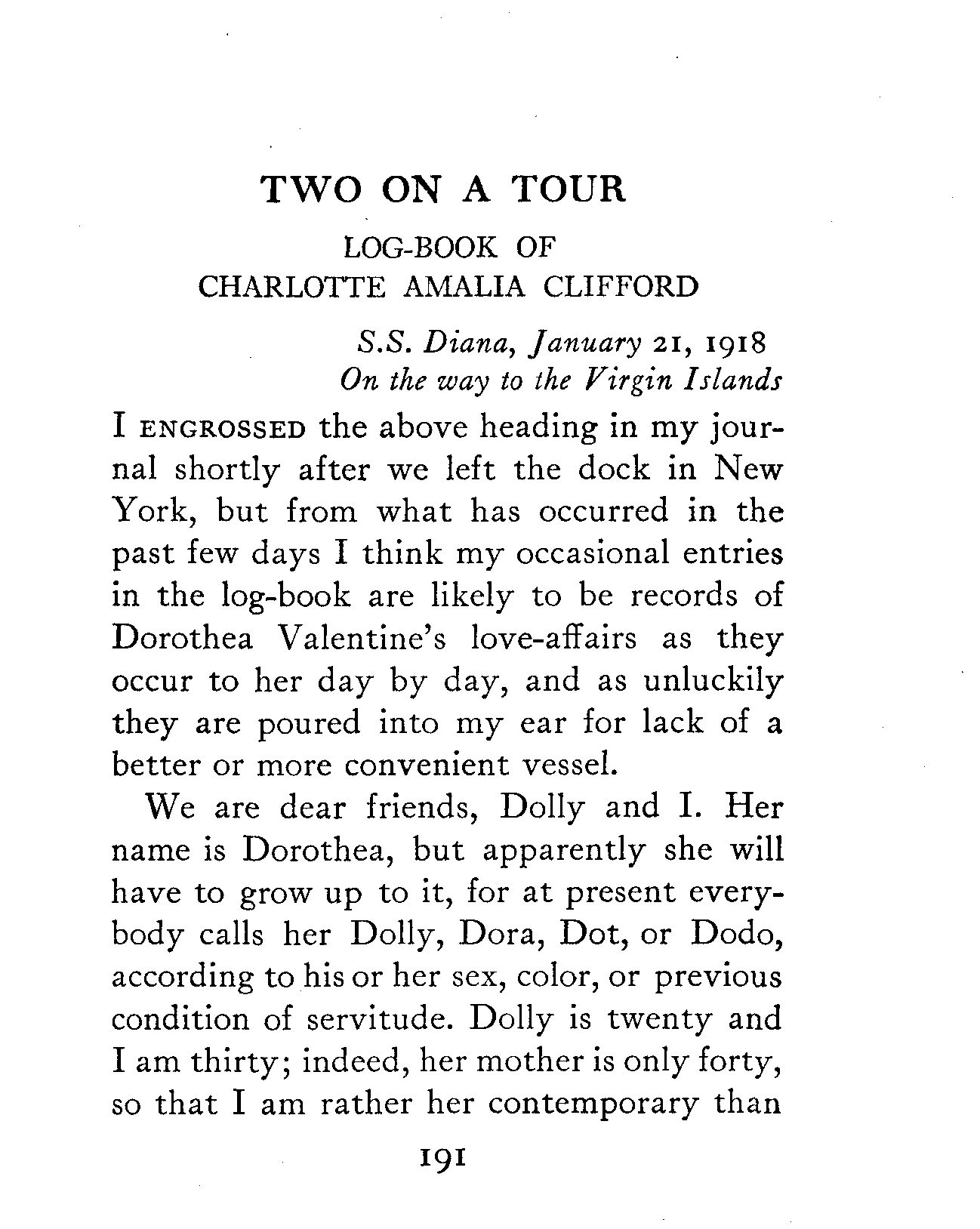 TWO ON A TOUR

LOG-BOOK OF
CHARLOTTE AMALIA CLIFFORD

S.S. Diana, January 21, 1918
On the way to the Virgin Islands

I ENGROSSED the above heading in my journal shortly after we left the dock in New York, but from what has occurred in the past few days I think my occasional entries in the log-book are likely to be records of Dorothea Valentine's love-affairs as they occur to her day by day, and as unluckily they are poured into my ear for lack of a better or more convenient vessel.

We are dear friends, Dolly and I. Her name is Dorothea, but apparently she will have to grow up to it, for at present everybody calls her Dolly, Dora, Dot, or Dodo, according to his or her sex, color, or previous condition of servitude. Dolly is twenty and I am thirty; indeed, her mother is only forty, so that I am rather her contemporary than

191